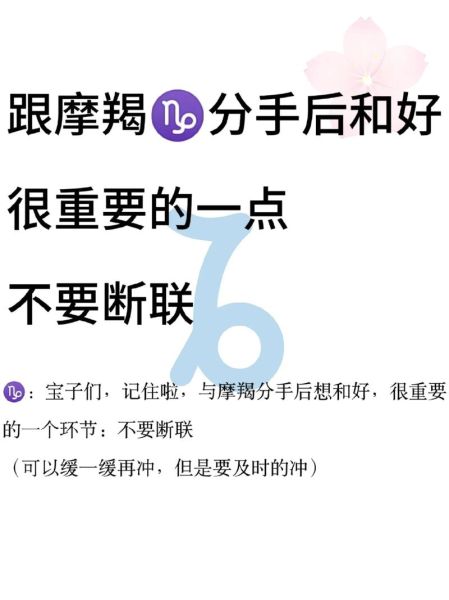 跟摩羯♑分手后和好

很重要的一点

不要断联

♑：宝子们，记住啦，与摩羯分手后想和好，很重要的一个环节：不要断联

（可以缓一缓再冲，但是要及时的冲）